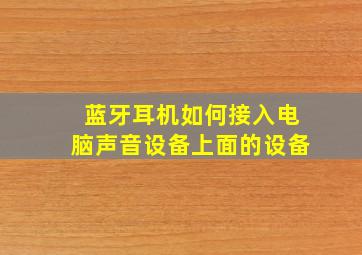 蓝牙耳机如何接入电脑声音设备上面的设备